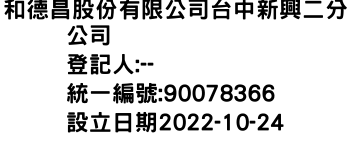 和德昌股份有限公司台中新興二分公司
登記人:--
統一編號:90078366
設立日期2022-10-24